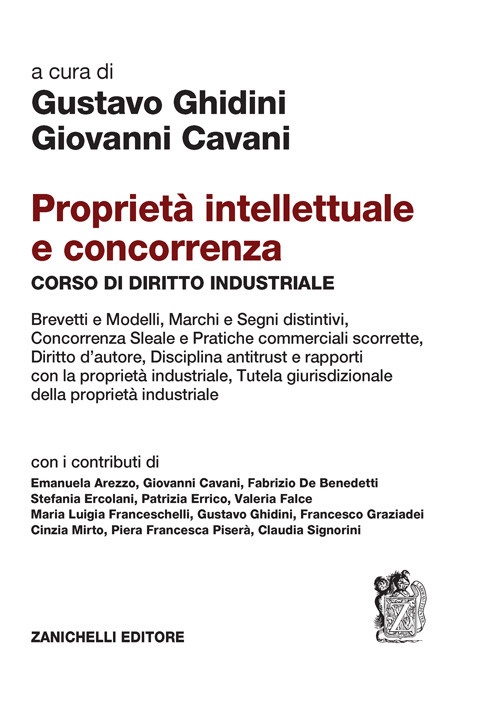 a cura di
Gustavo Ghidini
Giovanni Cavani

Proprietà intellettuale e concorrenza
CORSO DI DIRITTO INDUSTRIALE

Brevetti e Modelli, Marchi e Segni distintivi, Concorrenza Sleale e Pratiche commerciali scorrette, Diritto d'autore, Disciplina antitrust e rapporti con la proprietà industriale, Tutela giurisdizionale della proprietà industriale

con i contributi di
Emanuela Arezzo, Giovanni Cavani, Fabrizio De Benedetti
Stefania Ercolani, Patrizia Errico, Valeria Falce
Maria Luigia Franceschelli, Gustavo Ghidini, Francesco Graziadei
Cinzia Mirto, Piera Francesca Piserà, Claudia Signorini

Z

ZANICHELLI EDITORE